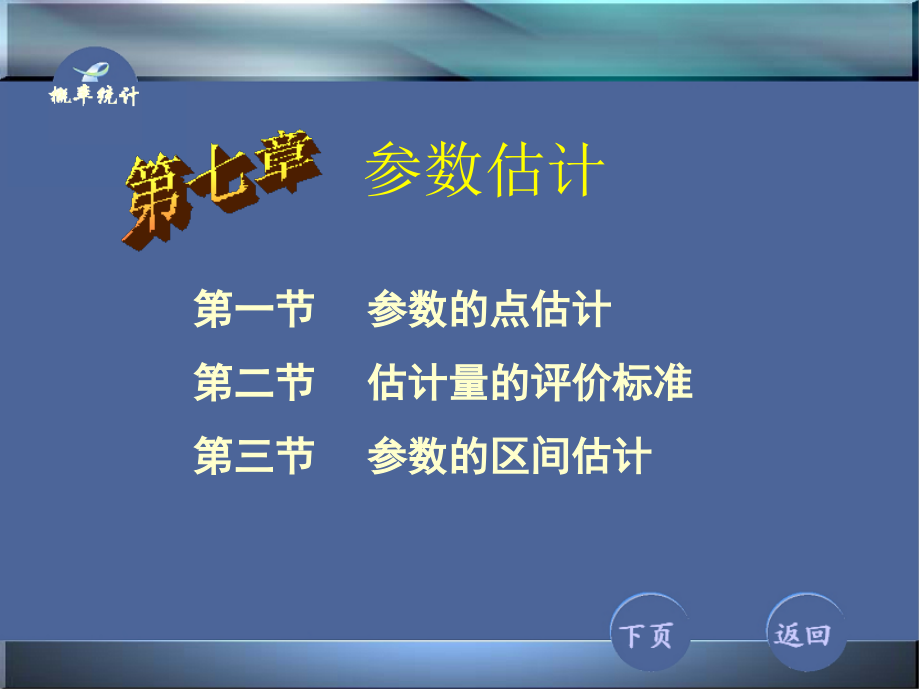 概率统计

第七章 参数估计

第一节 参数的点估计

第二节 估计量的评价标准

第三节 参数的区间估计

下页

返回